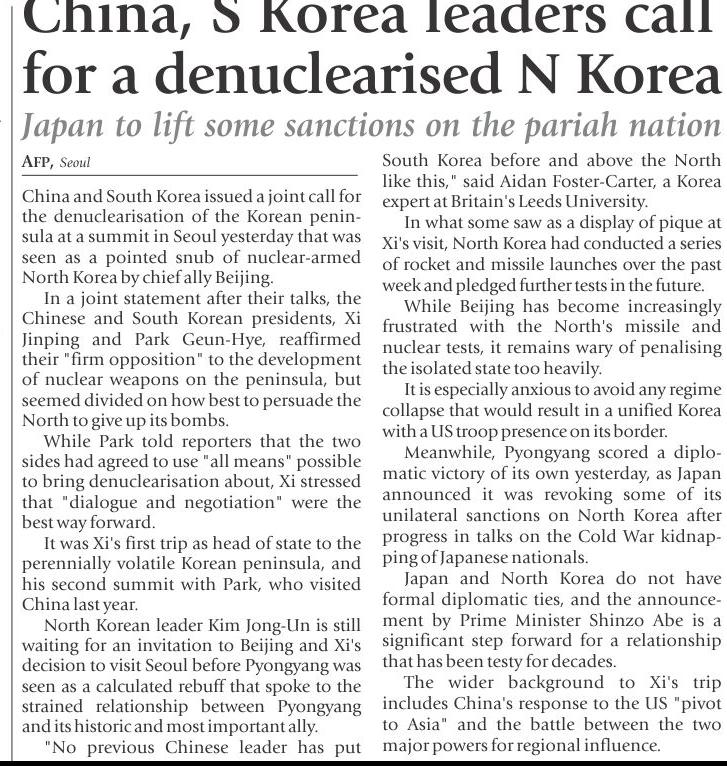 China, S Korea leaders call for a denuclearised N Korea

Japan to lift some sanctions on the pariah nation

AFP, Seoul

China and South Korea issued a joint call for the denuclearisation of the Korean peninsula at a summit in Seoul yesterday that was seen as a pointed snub of nuclear-armed North Korea by chief ally Beijing.

In a joint statement after their talks, the Chinese and South Korean presidents, Xi Jinping and Park Geun-Hye, reaffirmed their "firm opposition" to the development of nuclear weapons on the peninsula, but seemed divided on how best to persuade the North to give up its bombs.

While Park told reporters that the two sides had agreed to use "all means" possible to bring denuclearisation about, Xi stressed that "dialogue and negotiation" were the best way forward.

It was Xi's first trip as head of state to the perennially volatile Korean peninsula, and his second summit with Park, who visited China last year.

North Korean leader Kim Jong-Un is still waiting for an invitation to Beijing and Xi's decision to visit Seoul before Pyongyang was seen as a calculated rebuff that spoke to the strained relationship between Pyongyang and its historic and most important ally.

"No previous Chinese leader has put South Korea before and above the North like this," said Aidan Foster-Carter, a Korea expert at Britain's Leeds University.

In what some saw as a display of pique at Xi's visit, North Korea had conducted a series of rocket and missile launches over the past week and pledged further tests in the future.

While Beijing has become increasingly frustrated with the North's missile and nuclear tests, it remains wary of penalising the isolated state too heavily.

It is especially anxious to avoid any regime collapse that would result in a unified Korea with a US troop presence on its border.

Meanwhile, Pyongyang scored a diplomatic victory of its own yesterday, as Japan announced it was revoking some of its unilateral sanctions on North Korea after progress in talks on the Cold War kidnapping of Japanese nationals.

Japan and North Korea do not have formal diplomatic ties, and the announcement by Prime Minister Shinzo Abe is a significant step forward for a relationship that has been testy for decades.

The wider background to Xi's trip includes China's response to the US "pivot to Asia" and the battle between the two major powers for regional influence.